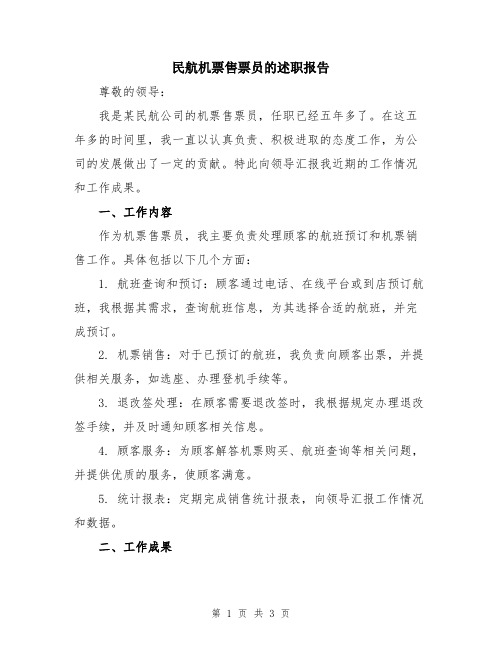 民航机票售票员的述职报告

尊敬的领导：

我是某民航公司的机票售票员，任职已经五年多了。在这五年多的时间里，我一直以认真负责、积极进取的态度工作，为公司的发展做出了一定的贡献。特此向领导汇报我近期的工作情况和工作成果。

一、工作内容

作为机票售票员，我主要负责处理顾客的航班预订和机票销售工作。具体包括以下几个方面：

1. 航班查询和预订：顾客通过电话、在线平台或到店预订航班，我根据其需求，查询航班信息，为其选择合适的航班，并完成预订。

2. 机票销售：对于已预订的航班，我负责向顾客出票，并提供相关服务，如选座、办理登机手续等。

3. 退改签处理：在顾客需要退改签时，我根据规定办理退改签手续，并及时通知顾客相关信息。

4. 顾客服务：为顾客解答机票购买、航班查询等相关问题，并提供优质的服务，使顾客满意。

5. 统计报表：定期完成销售统计报表，向领导汇报工作情况和数据。

二、工作成果

第 1 页 共 3 页